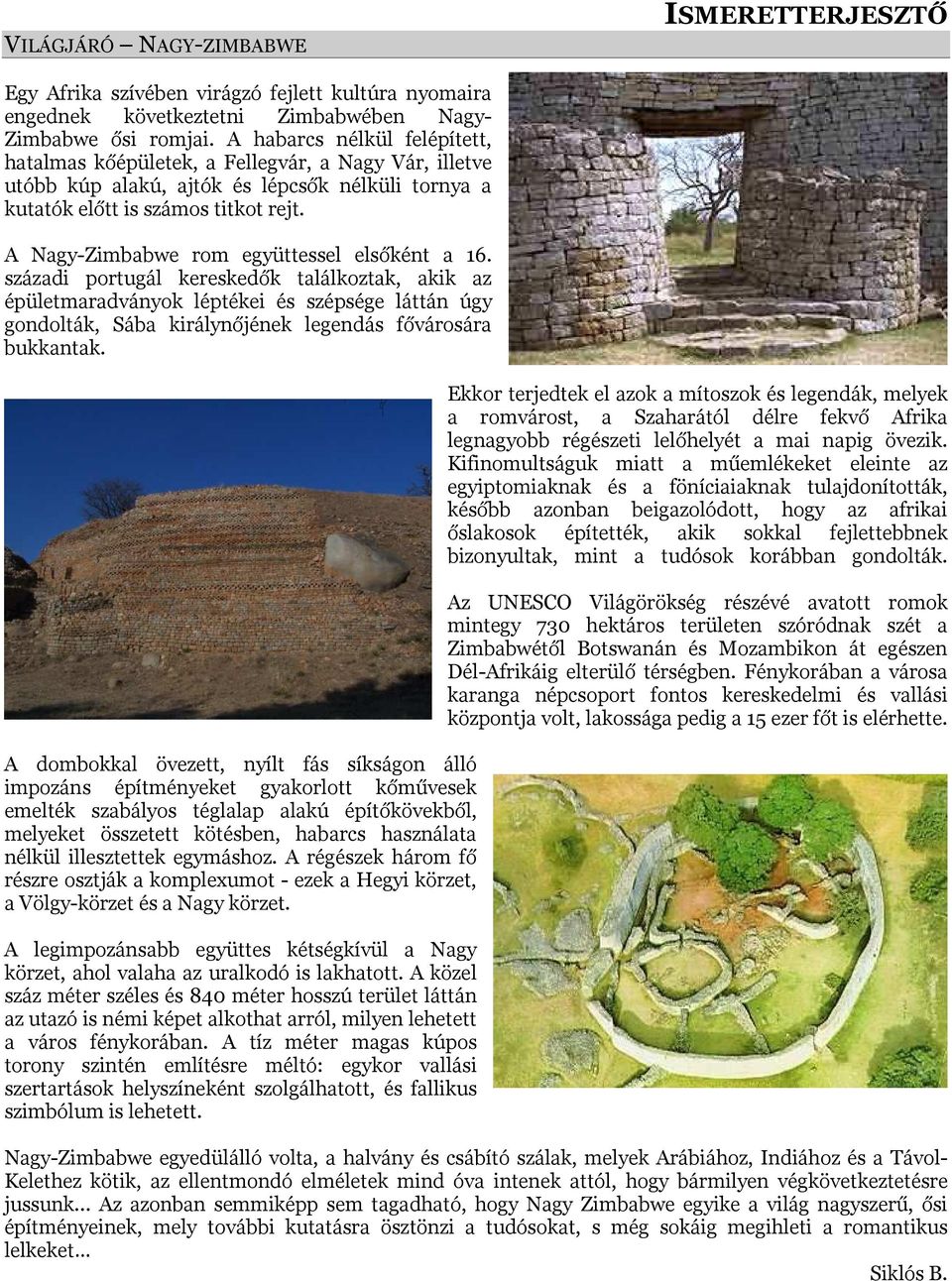 ISMERETTERJESZTŐ

VILÁGJÁRÓ – NAGY-ZIMBABWE

Egy Afrika szívében virágzó fejlett kultúra nyomaira engednek következtetni Zimbabwében Nagy-Zimbabwe ősi romjai. A habarcs nélkül felépített, hatalmas kőépületek, a Fellegvár, a Nagy Vár, illetve utóbb kúp alakú, ajtók és lépcsők nélküli tornya a kutatók előtt is számos titkot rejt.

A Nagy-Zimbabwe rom együttessel elsőként a 16. századi portugál kereskedők találkoztak, akik az épületmaradványok léptékei és szépsége láttán úgy gondolták, Sába királynőjének legendás fővárosára bukkantak.

Ekkor terjedtek el azok a mítoszok és legendák, melyek a romvárost, a Szaharától délre fekvő Afrika legnagyobb régészeti lelőhelyét a mai napig övezik. Kifinomultságuk miatt a műemlékeket eleinte az egyiptomiaknak és a föníciaiaknak tulajdonították, később azonban beigazolódott, hogy az afrikai őslakosok építették, akik sokkal fejlettebbnek bizonyultak, mint a tudósok korábban gondolták.

Az UNESCO Világörökség részévé avatott romok mintegy 730 hektáros területen szóródnak szét a Zimbabwétől Botswanán és Mozambikon át egészen Dél-Afrikáig elterülő térségben. Fénykorában a városa karanga népcsoport fontos kereskedelmi és vallási központja volt, lakossága pedig a 15 ezer főt is elérhette.

A dombokkal övezett, nyílt fás síkságon álló impozáns építményeket gyakorlott kőművesek emelték szabályos téglalap alakú építőkövekből, melyeket összetett kötésben, habarcs használata nélkül illesztettek egymáshoz. A régészek három fő részre osztják a komplexumot - ezek a Hegyi körzet, a Völgy-körzet és a Nagy körzet.

A legimpozánsabb együttes kétségkívül a Nagy körzet, ahol valaha az uralkodó is lakhatott. A közel száz méter széles és 840 méter hosszú terület láttán az utazó is némi képet alkothat arról, milyen lehetett a város fénykorában. A tíz méter magas kúpos torony szintén említésre méltó: egykor vallási szertartások helyszíneként szolgálhatott, és fallikus szimbólum is lehetett.

Nagy-Zimbabwe egyedülálló volta, a halvány és csábító szálak, melyek Arábiához, Indiához és a Távol-Kelethez kötik, az ellentmondó elméletek mind óva intenek attól, hogy bármilyen végkövetkeztetésre jussunk... Az azonban semmiképp sem tagadható, hogy Nagy Zimbabwe egyike a világ nagyszerű, ősi építményeinek, mely további kutatásra ösztönzi a tudósokat, s még sokáig megihleti a romantikus lelkeket...

Siklós B.